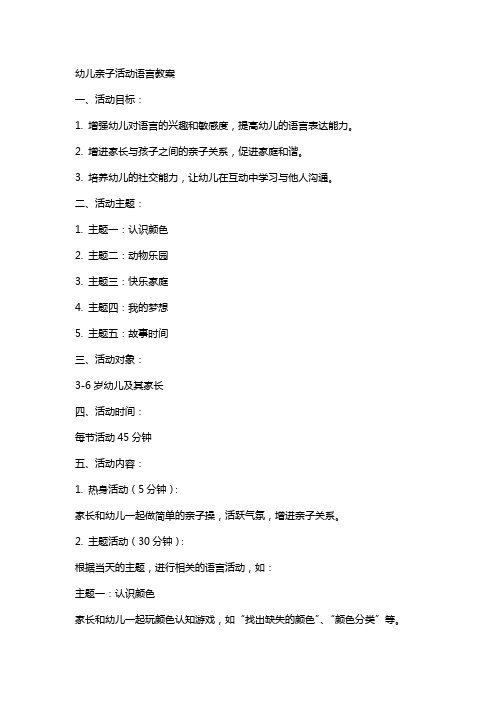 幼儿亲子活动语言教案

一、活动目标：

1. 增强幼儿对语言的兴趣和敏感度，提高幼儿的语言表达能力。

2. 增进家长与孩子之间的亲子关系，促进家庭和谐。

3. 培养幼儿的社交能力，让幼儿在互动中学习与他人沟通。

二、活动主题：

1. 主题一：认识颜色

2. 主题二：动物乐园

3. 主题三：快乐家庭

4. 主题四：我的梦想

5. 主题五：故事时间

三、活动对象：

3-6 岁幼儿及其家长

四、活动时间：

每节活动 45 分钟

五、活动内容：

1. 热身活动（5 分钟）：

家长和幼儿一起做简单的亲子操，活跃气氛，增进亲子关系。

2. 主题活动（30 分钟）：

根据当天的主题，进行相关的语言活动，如：

主题一：认识颜色

家长和幼儿一起玩颜色认知游戏，如“找出缺失的颜色”、“颜色分类”等。